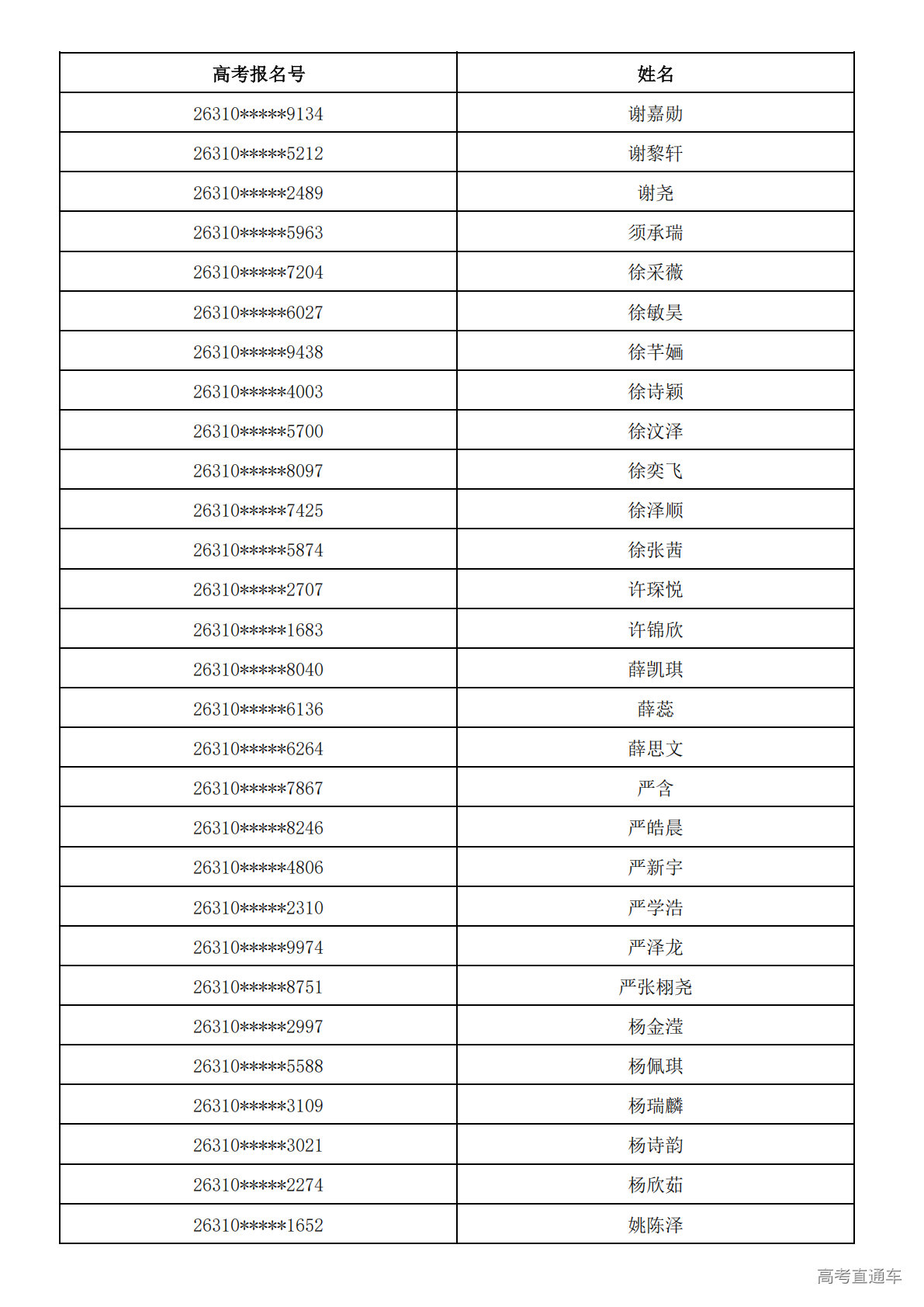 | 高考报名号 | 姓名 |
|---|---|
| 26310*****9134 | 谢嘉勋 |
| 26310*****5212 | 谢黎轩 |
| 26310*****2489 | 谢尧 |
| 26310*****5963 | 须承瑞 |
| 26310*****7204 | 徐采薇 |
| 26310*****6027 | 徐敏昊 |
| 26310*****9438 | 徐芊婳 |
| 26310*****4003 | 徐诗颖 |
| 26310*****5700 | 徐汶泽 |
| 26310*****8097 | 徐奕飞 |
| 26310*****7425 | 徐泽顺 |
| 26310*****5874 | 徐张茜 |
| 26310*****2707 | 许琛悦 |
| 26310*****1683 | 许锦欣 |
| 26310*****8040 | 薛凯琪 |
| 26310*****6136 | 薛蕊 |
| 26310*****6264 | 薛思文 |
| 26310*****7867 | 严含 |
| 26310*****8246 | 严皓晨 |
| 26310*****4806 | 严新宇 |
| 26310*****2310 | 严学浩 |
| 26310*****9974 | 严泽龙 |
| 26310*****8751 | 严张栩尧 |
| 26310*****2997 | 杨金滢 |
| 26310*****5588 | 杨佩琪 |
| 26310*****3109 | 杨瑞麟 |
| 26310*****3021 | 杨诗韵 |
| 26310*****2274 | 杨欣茹 |
| 26310*****1652 | 姚陈泽 |

高考直通车